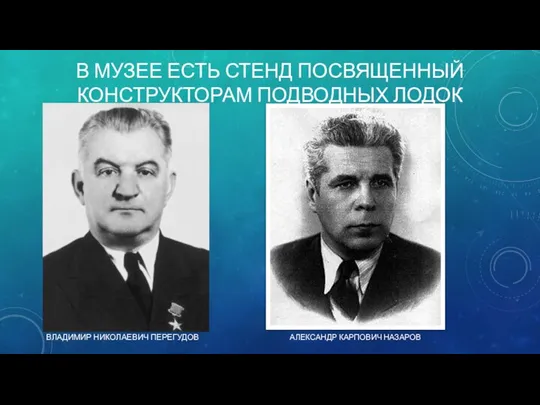 В МУЗЕЕ ЕСТЬ СТЕНД ПОСВЯЩЕННЫЙ КОНСТРУКТОРАМ ПОДВОДНЫХ ЛОДОК

ВЛАДИМИР НИКОЛАЕВИЧ ПЕРЕГУДОВ

АЛЕКСАНДР КАРПОВИЧ НАЗАРОВ